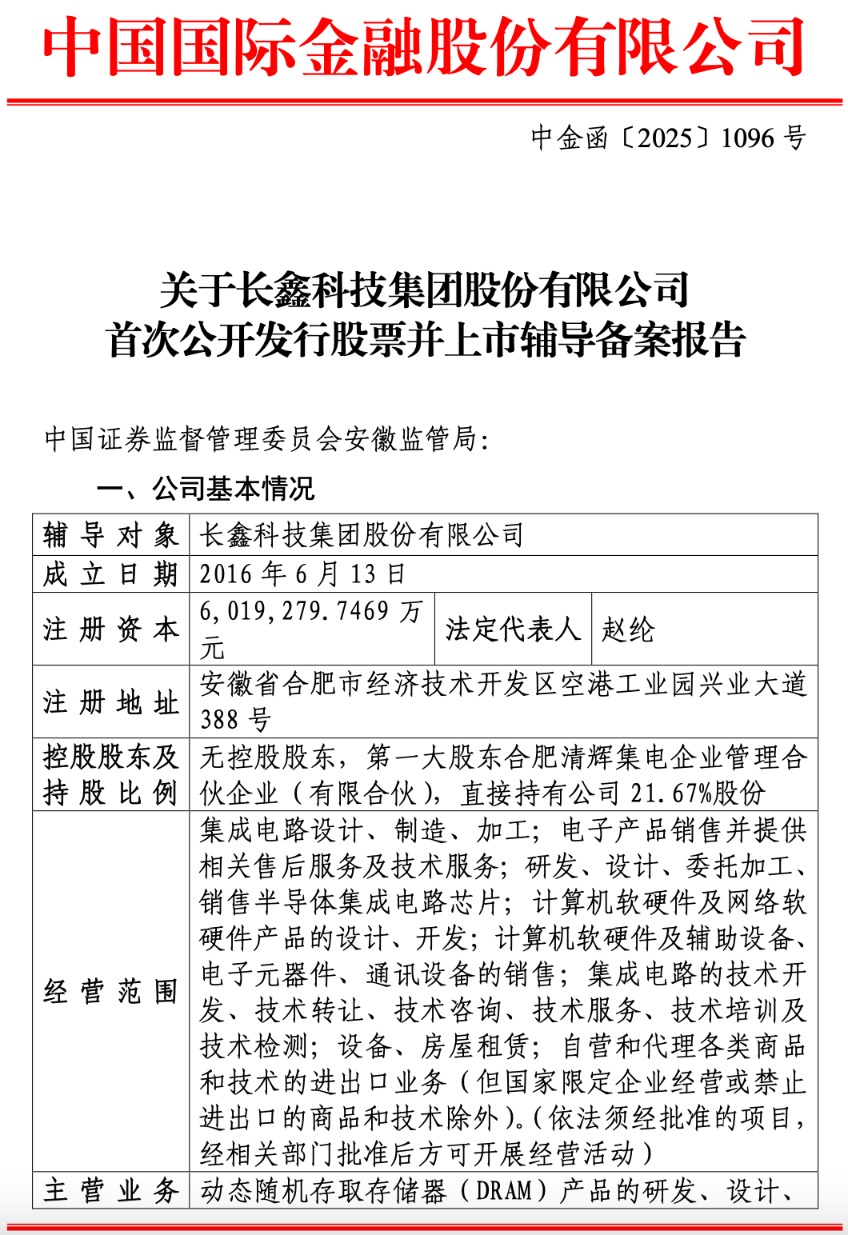 中国国际金融股份有限公司

中金函〔2025〕1096 号

关于长鑫科技集团股份有限公司
首次公开发行股票并上市辅导备案报告

中国证券监督管理委员会安徽监管局：

一、公司基本情况

| 辅导对象 | 长鑫科技集团股份有限公司 | | |
|---|---|---|---|
| 成立日期 | 2016 年 6 月 13 日 | | |
| 注册资本 | 6,019,279.7469 万元 | 法定代表人 | 赵纶 |
| 注册地址 | 安徽省合肥市经济技术开发区空港工业园兴业大道 388 号 | | |
| 控股股东及持股比例 | 无控股股东，第一大股东合肥清辉集电企业管理合伙企业（有限合伙），直接持有公司 21.67%股份 | | |
| 经营范围 | 集成电路设计、制造、加工；电子产品销售并提供相关售后服务及技术服务；研发、设计、委托加工、销售半导体集成电路芯片；计算机软硬件及网络软硬件产品的设计、开发；计算机软硬件及辅助设备、电子元器件、通讯设备的销售；集成电路的技术开发、技术转让、技术咨询、技术服务、技术培训及技术检测；设备、房屋租赁；自营和代理各类商品和技术的进出口业务（但国家限定企业经营或禁止进出口的商品和技术除外）。（依法须经批准的项目，经相关部门批准后方可开展经营活动） | | |
| 主营业务 | 动态随机存取存储器（DRAM）产品的研发、设计、 | | |